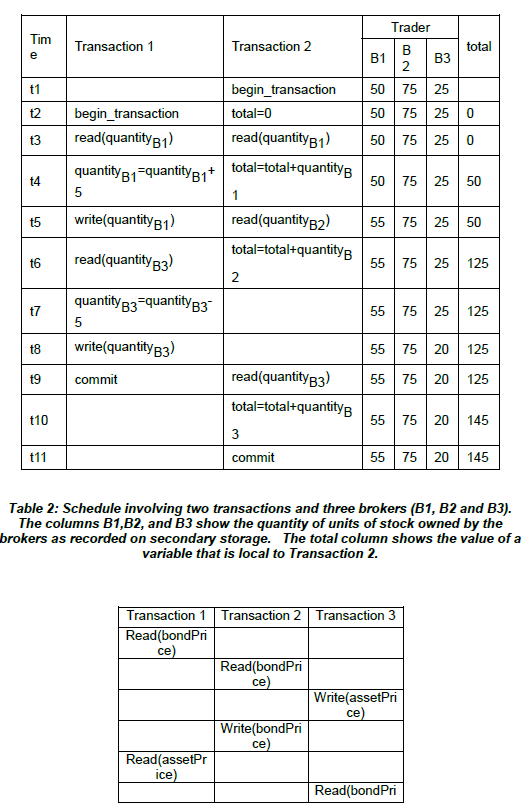 | Time | Transaction 1 | Transaction 2 | Trader B1 | Trader B2 | Trader B3 | total |
|---|---|---|---|---|---|---|
| t1 | | begin_transaction | 50 | 75 | 25 | |
| t2 | begin_transaction | total=0 | 50 | 75 | 25 | 0 |
| t3 | read(quantity$_{B1}$) | read(quantity$_{B1}$) | 50 | 75 | 25 | 0 |
| t4 | quantity$_{B1}$=quantity$_{B1}$+5 | total=total+quantity$_{B1}$ | 50 | 75 | 25 | 50 |
| t5 | write(quantity$_{B1}$) | read(quantity$_{B2}$) | 55 | 75 | 25 | 50 |
| t6 | read(quantity$_{B3}$) | total=total+quantity$_{B2}$ | 55 | 75 | 25 | 125 |
| t7 | quantity$_{B3}$=quantity$_{B3}$-5 | | 55 | 75 | 25 | 125 |
| t8 | write(quantity$_{B3}$) | | 55 | 75 | 20 | 125 |
| t9 | commit | read(quantity$_{B3}$) | 55 | 75 | 20 | 125 |
| t10 | | total=total+quantity$_{B3}$ | 55 | 75 | 20 | 145 |
| t11 | | commit | 55 | 75 | 20 | 145 |

Table 2: Schedule involving two transactions and three brokers (B1, B2 and B3). The columns B1,B2, and B3 show the quantity of units of stock owned by the brokers as recorded on secondary storage. The total column shows the value of a variable that is local to Transaction 2.

| Transaction 1 | Transaction 2 | Transaction 3 |
|---|---|---|
| Read(bondPrice) | | |
| | Read(bondPrice) | |
| | | Write(assetPrice) |
| | Write(bondPrice) | |
| Read(assetPrice) | | |
| | | Read(bondPri |